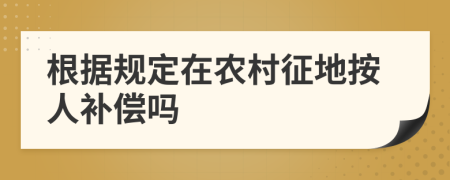 根据规定在农村征地按人补偿吗